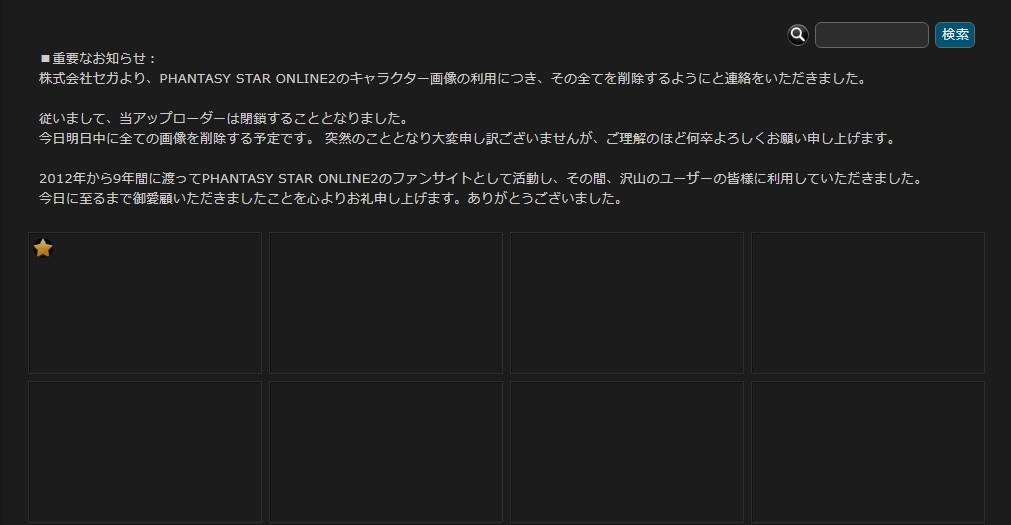 検索

■重要なお知らせ：
株式会社セガより、PHANTASY STAR ONLINE2のキャラクター画像の利用につき、その全てを削除するようにと連絡をいただきました。

従いまして、当アップローダーは閉鎖することとなりました。
今日明日中に全ての画像を削除する予定です。 突然のこととなり大変申し訳ございませんが、ご理解のほど何卒よろしくお願い申し上げます。

2012年から9年間に渡ってPHANTASY STAR ONLINE2のファンサイトとして活動し、その間、沢山のユーザーの皆様に利用していただきました。
今日に至るまで御愛顧いただきましたことを心よりお礼申し上げます。ありがとうございました。